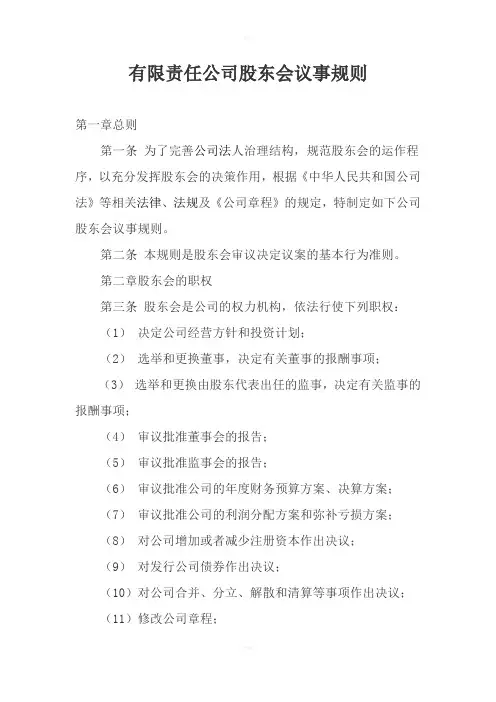 有限责任公司股东会议事规则

第一章总则

第一条 为了完善公司法人治理结构，规范股东会的运作程序，以充分发挥股东会的决策作用，根据《中华人民共和国公司法》等相关法律、法规及《公司章程》的规定，特制定如下公司股东会议事规则。

第二条 本规则是股东会审议决定议案的基本行为准则。

第二章股东会的职权

第三条 股东会是公司的权力机构，依法行使下列职权：

（1） 决定公司经营方针和投资计划；

（2） 选举和更换董事，决定有关董事的报酬事项；

（3） 选举和更换由股东代表出任的监事，决定有关监事的报酬事项；

（4） 审议批准董事会的报告；

（5） 审议批准监事会的报告；

（6） 审议批准公司的年度财务预算方案、决算方案；

（7） 审议批准公司的利润分配方案和弥补亏损方案；

（8） 对公司增加或者减少注册资本作出决议；

（9） 对发行公司债券作出决议；

（10）对公司合并、分立、解散和清算等事项作出决议；

（11）修改公司章程；